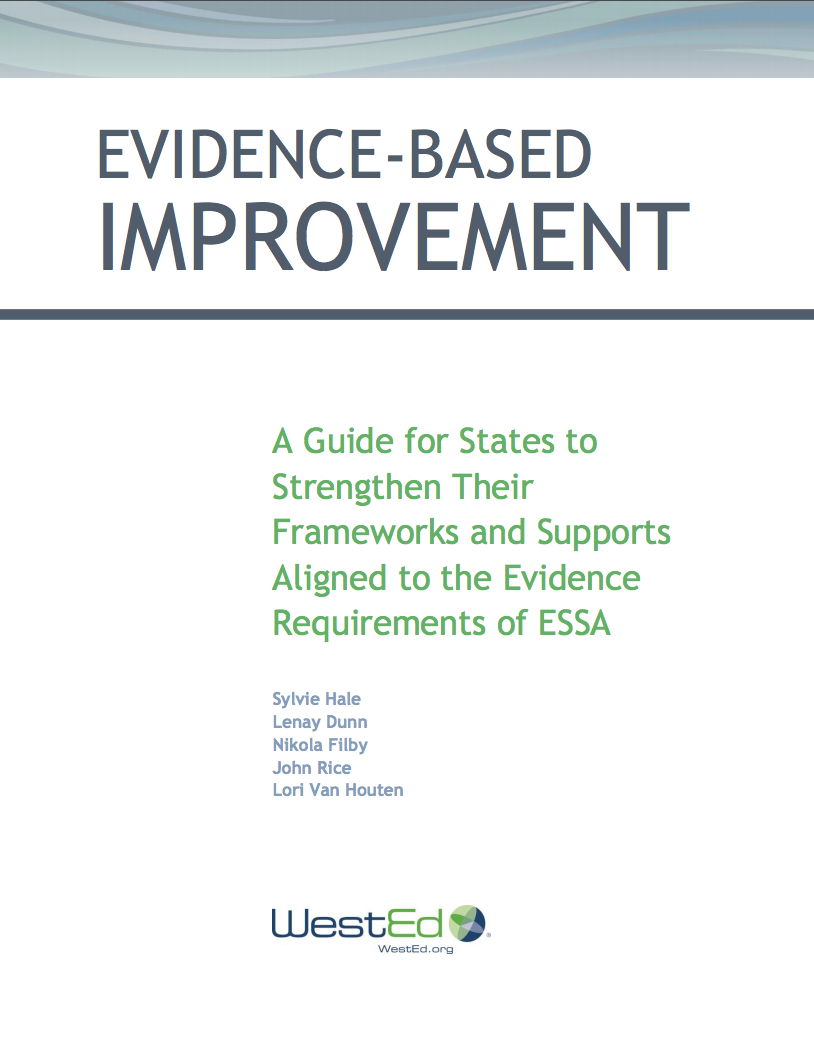 EVIDENCE-BASED
IMPROVEMENT

A Guide for States to Strengthen Their Frameworks and Supports Aligned to the Evidence Requirements of ESSA

Sylvie Hale
Lenay Dunn
Nikola Filby
John Rice
Lori Van Houten

WestEd
WestEd.org